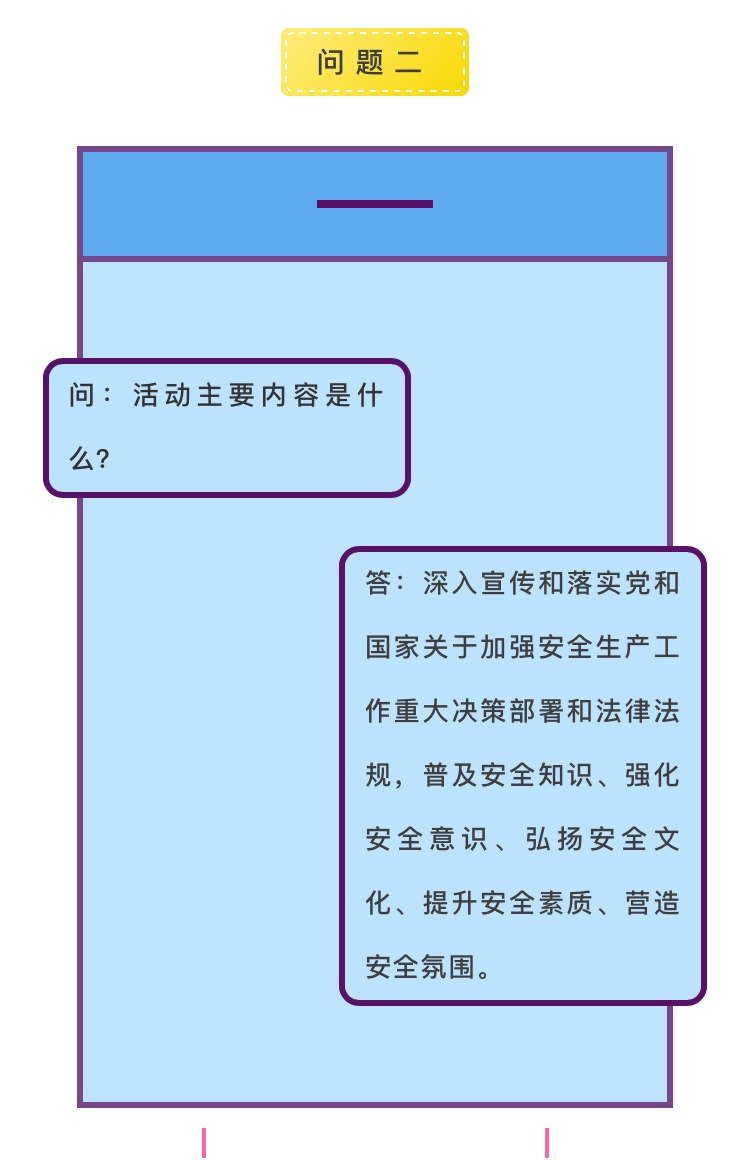 问题二

问：活动主要内容是什么?

答：深入宣传和落实党和国家关于加强安全生产工作重大决策部署和法律法规，普及安全知识、强化安全意识、弘扬安全文化、提升安全素质、营造安全氛围。